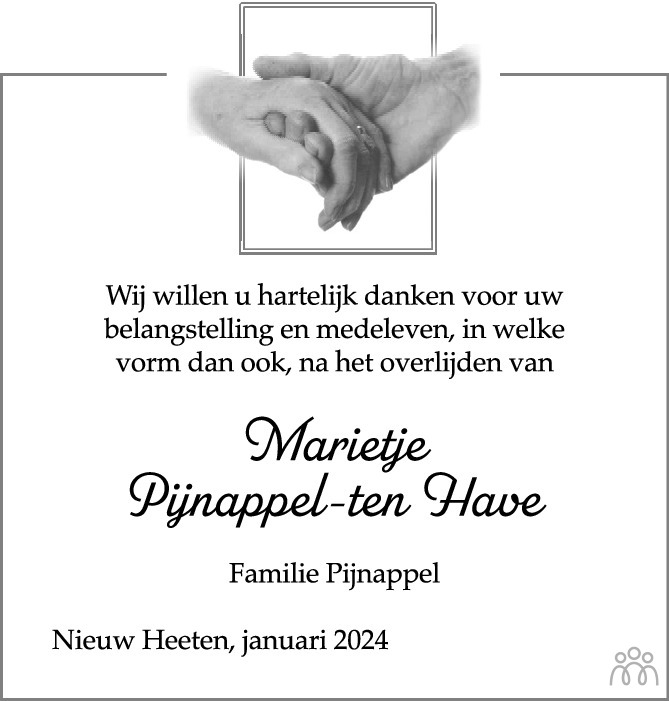 Wij willen u hartelijk danken voor uw belangstelling en medeleven, in welke vorm dan ook, na het overlijden van

Marietje
Pijnappel-ten Have

Familie Pijnappel

Nieuw Heeten, januari 2024